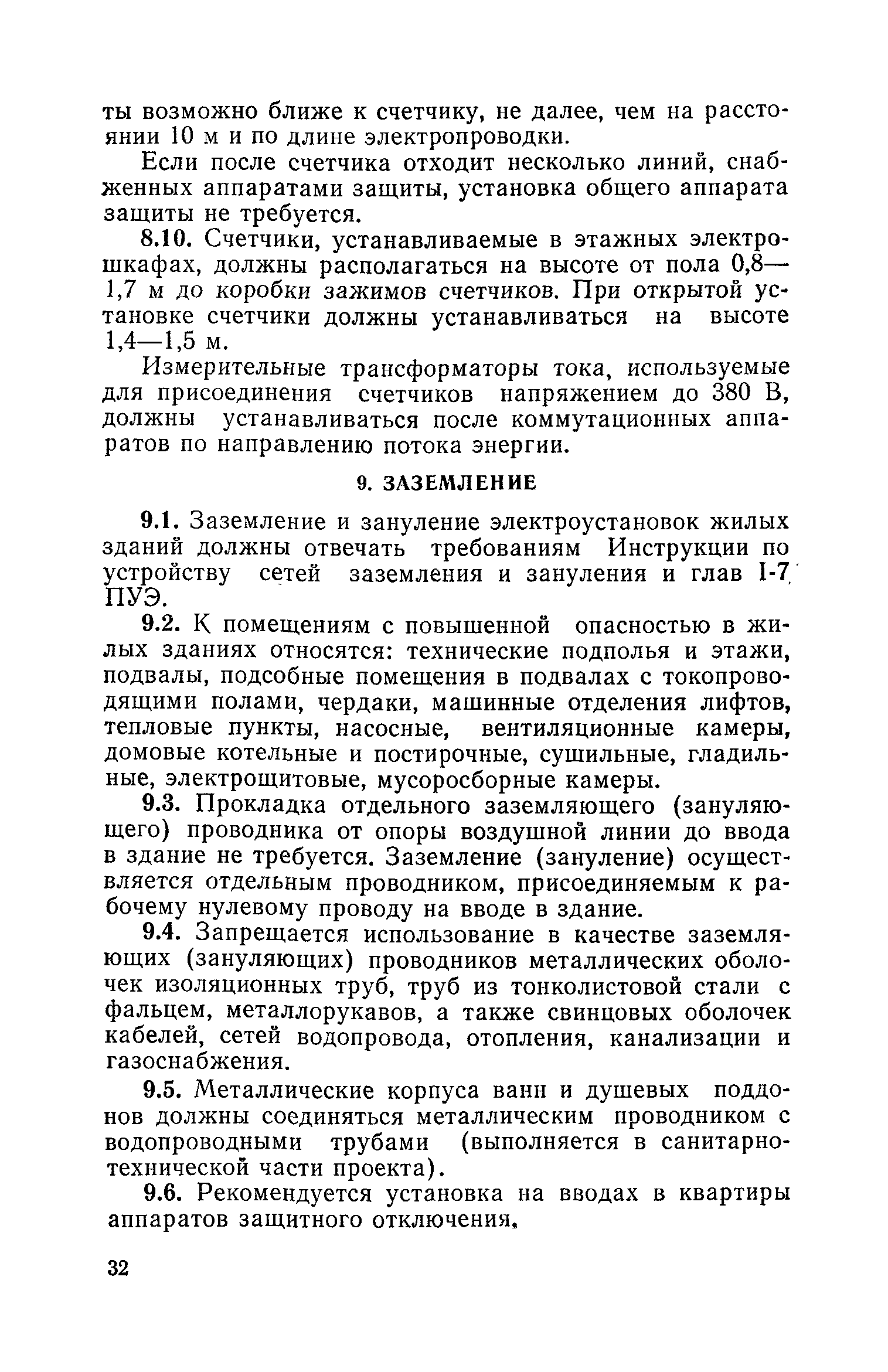 ты возможно ближе к счетчику, не далее, чем на расстоянии 10 м и по длине электропроводки.

Если после счетчика отходит несколько линий, снабженных аппаратами защиты, установка общего аппарата защиты не требуется.

8.10. Счетчики, устанавливаемые в этажных электрошкафах, должны располагаться на высоте от пола 0,8—1,7 м до коробки зажимов счетчиков. При открытой установке счетчики должны устанавливаться на высоте 1,4—1,5 м.

Измерительные трансформаторы тока, используемые для присоединения счетчиков напряжением до 380 В, должны устанавливаться после коммутационных аппаратов по направлению потока энергии.

9. ЗАЗЕМЛЕНИЕ

9.1. Заземление и зануление электроустановок жилых зданий должны отвечать требованиям Инструкции по устройству сетей заземления и зануления и глав I-7 ПУЭ.

9.2. К помещениям с повышенной опасностью в жилых зданиях относятся: технические подполья и этажи, подвалы, подсобные помещения в подвалах с токопроводящими полами, чердаки, машинные отделения лифтов, тепловые пункты, насосные, вентиляционные камеры, домовые котельные и постирочные, сушильные, гладильные, электрощитовые, мусоросборные камеры.

9.3. Прокладка отдельного заземляющего (зануляющего) проводника от опоры воздушной линии до ввода в здание не требуется. Заземление (зануление) осуществляется отдельным проводником, присоединяемым к рабочему нулевому проводу на вводе в здание.

9.4. Запрещается использование в качестве заземляющих (зануляющих) проводников металлических оболочек изоляционных труб, труб из тонколистовой стали с фальцем, металлорукавов, а также свинцовых оболочек кабелей, сетей водопровода, отопления, канализации и газоснабжения.

9.5. Металлические корпуса ванн и душевых поддонов должны соединяться металлическим проводником с водопроводными трубами (выполняется в санитарно-технической части проекта).

9.6. Рекомендуется установка на вводах в квартиры аппаратов защитного отключения.

32